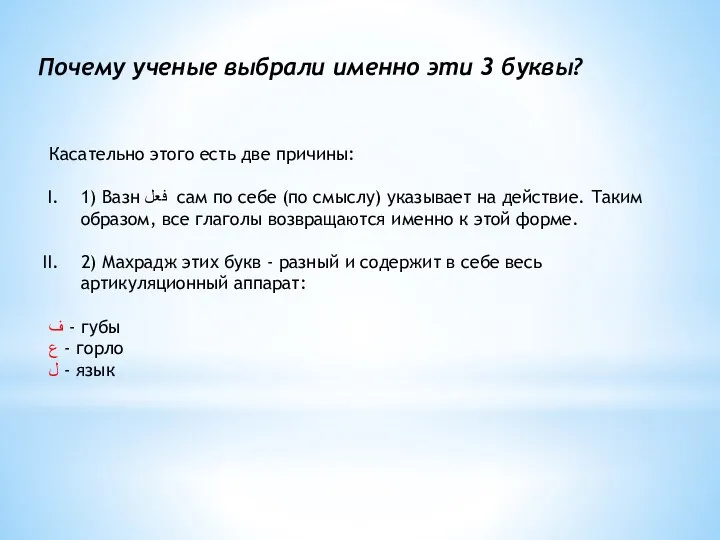 Почему ученые выбрали именно эти 3 буквы?

Касательно этого есть две причины:

I. 1) Вазн فعل сам по себе (по смыслу) указывает на действие. Таким образом, все глаголы возвращаются именно к этой форме.

II. 2) Махрадж этих букв - разный и содержит в себе весь артикуляционный аппарат:

ف - губы
ع - горло
ل - язык